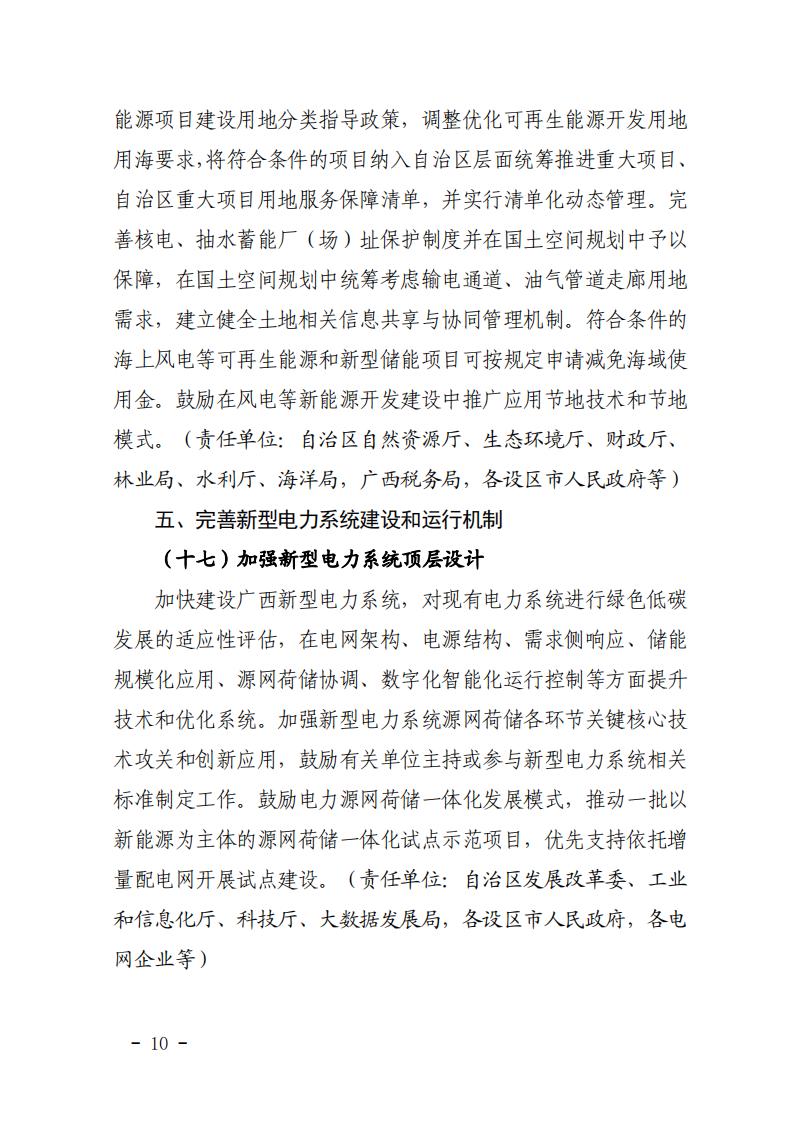 能源项目建设用地分类指导政策，调整优化可再生能源开发用地用海要求，将符合条件的项目纳入自治区层面统筹推进重大项目、自治区重大项目用地服务保障清单，并实行清单化动态管理。完善核电、抽水蓄能厂（场）址保护制度并在国土空间规划中予以保障，在国土空间规划中统筹考虑输电通道、油气管道走廊用地需求，建立健全土地相关信息共享与协同管理机制。符合条件的海上风电等可再生能源和新型储能项目可按规定申请减免海域使用金。鼓励在风电等新能源开发建设中推广应用节地技术和节地模式。（责任单位：自治区自然资源厅、生态环境厅、财政厅、林业局、水利厅、海洋局，广西税务局，各设区市人民政府等）

五、完善新型电力系统建设和运行机制

（十七）加强新型电力系统顶层设计

加快建设广西新型电力系统，对现有电力系统进行绿色低碳发展的适应性评估，在电网架构、电源结构、需求侧响应、储能规模化应用、源网荷储协调、数字化智能化运行控制等方面提升技术和优化系统。加强新型电力系统源网荷储各环节关键核心技术攻关和创新应用，鼓励有关单位主持或参与新型电力系统相关标准制定工作。鼓励电力源网荷储一体化发展模式，推动一批以新能源为主体的源网荷储一体化试点示范项目，优先支持依托增量配电网开展试点建设。（责任单位：自治区发展改革委、工业和信息化厅、科技厅、大数据发展局，各设区市人民政府，各电网企业等）

- 10 -